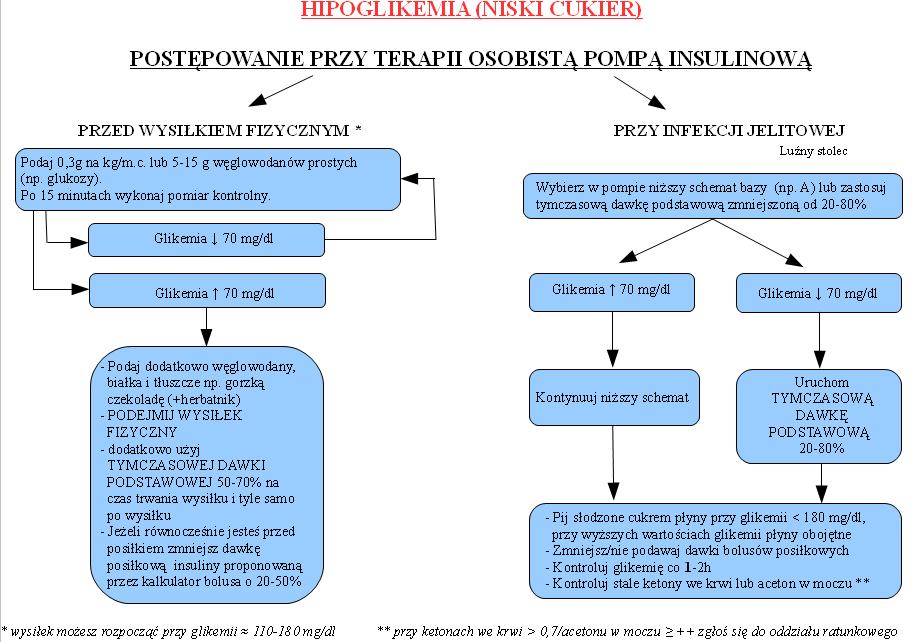 HIPOGLIKEMIA (NISKI CUKIER)

POSTĘPOWANIE PRZY TERAPII OSOBISTĄ POMPĄ INSULINOWĄ

PRZED WYSIŁKIEM FIZYCZNYM *

Podaj 0,3g na kg/m.c. lub 5-15 g węglowodanów prostych (np. glukozy). Po 15 minutach wykonaj pomiar kontrolny.

Glikemia ↓ 70 mg/dl

Glikemia ↑ 70 mg/dl

- Podaj dodatkowo węglowodany, białka i tłuszcze np. gorzką czekoladę (+herbatnik)
- PODEJMIJ WYSIŁEK FIZYCZNY
- dodatkowo użyj TYMCZASOWEJ DAWKI PODSTAWOWEJ 50-70% na czas trwania wysiłku i tyle samo po wysiłku
- Jeżeli równocześnie jesteś przed posiłkiem zmniejsz dawkę posiłkową insuliny proponowaną przez kalkulator bolusa o 20-50%

PRZY INFEKCJI JELITOWEJ

Luźny stolec

Wybierz w pompie niższy schemat bazy (np. A) lub zastosuj tymczasową dawkę podstawową zmniejszoną od 20-80%

Glikemia ↑ 70 mg/dl

Glikemia ↓ 70 mg/dl

Kontynuuj niższy schemat

Uruchom TYMCZASOWĄ DAWKĘ PODSTAWOWĄ 20-80%

- Pij słodzone cukrem płyny przy glikemii < 180 mg/dl, przy wyższych wartościach glikemii płyny obojętne
- Zmniejsz/nie podawaj dawki bolusów posiłkowych
- Kontroluj glikemię co 1-2h
- Kontroluj stale ketony we krwi lub aceton w moczu **

* wysiłek możesz rozpocząć przy glikemii ≈ 110-180 mg/dl

** przy ketonach we krwi > 0,7/acetonu w moczu ≥ ++ zgłoś się do oddziału ratunkowego